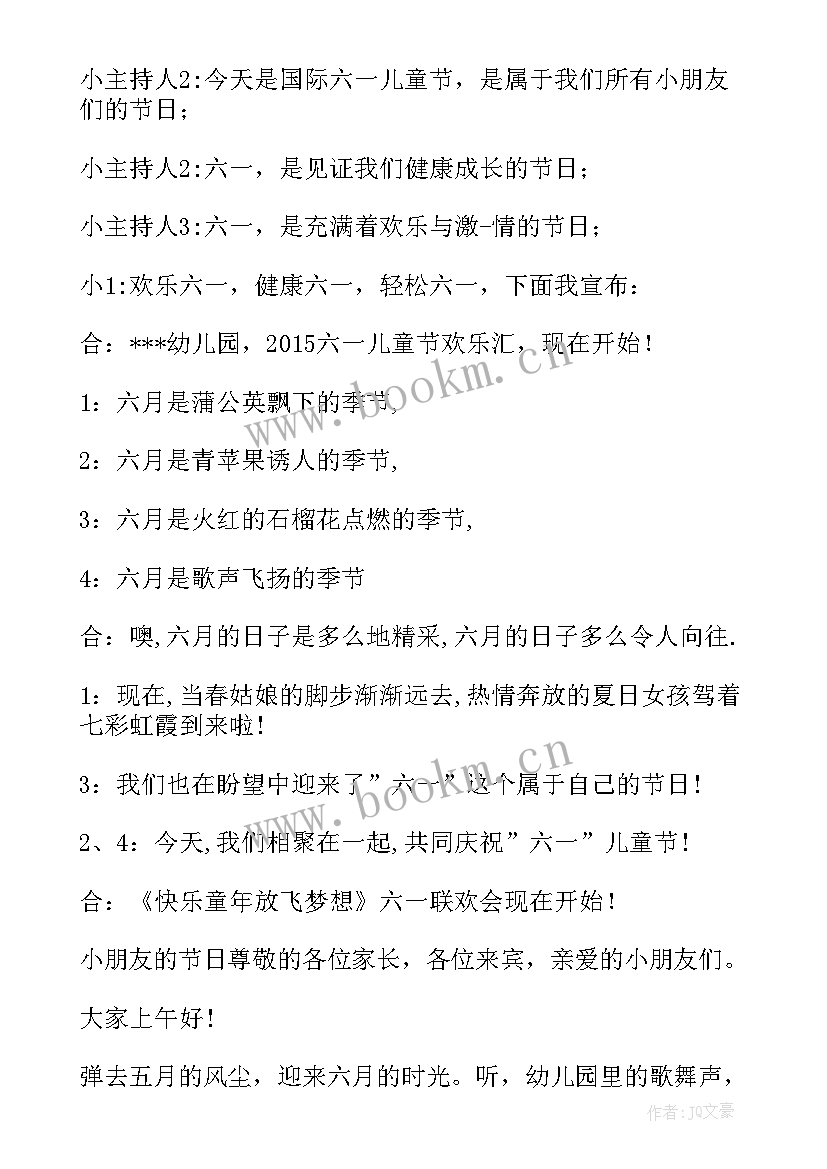 小主持人2:今天是国际六一儿童节，是属于我们所有小朋友们的节日；

小主持人2:六一，是见证我们健康成长的节日；

小主持人3:六一，是充满着欢乐与激-情的节日；

小1:欢乐六一，健康六一，轻松六一，下面我宣布：

合：***幼儿园，2015六一儿童节欢乐汇，现在开始！

1：六月是蒲公英飘下的季节,

2：六月是青苹果诱人的季节,

3：六月是火红的石榴花点燃的季节,

4：六月是歌声飞扬的季节

合：噢,六月的日子是多么地精采,六月的日子多么令人向往.

1：现在,当春姑娘的脚步渐渐远去,热情奔放的夏日女孩驾着七彩虹霞到来啦！

3：我们也在盼望中迎来了”六一”这个属于自己的节日！

2、4：今天,我们相聚在一起,共同庆祝”六一”儿童节！

合：《快乐童年放飞梦想》六一联欢会现在开始！

小朋友的节日尊敬的各位家长，各位来宾，亲爱的小朋友们。

大家上午好！

弹去五月的风尘，迎来六月的时光。听，幼儿园里的歌舞声，

www.bookm.cn

www.bookm.cn

作者：JQ文豪